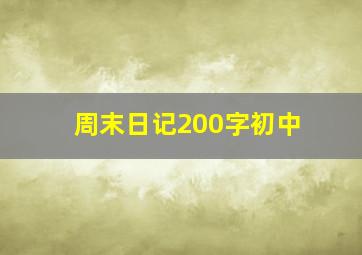 周末日记200字初中